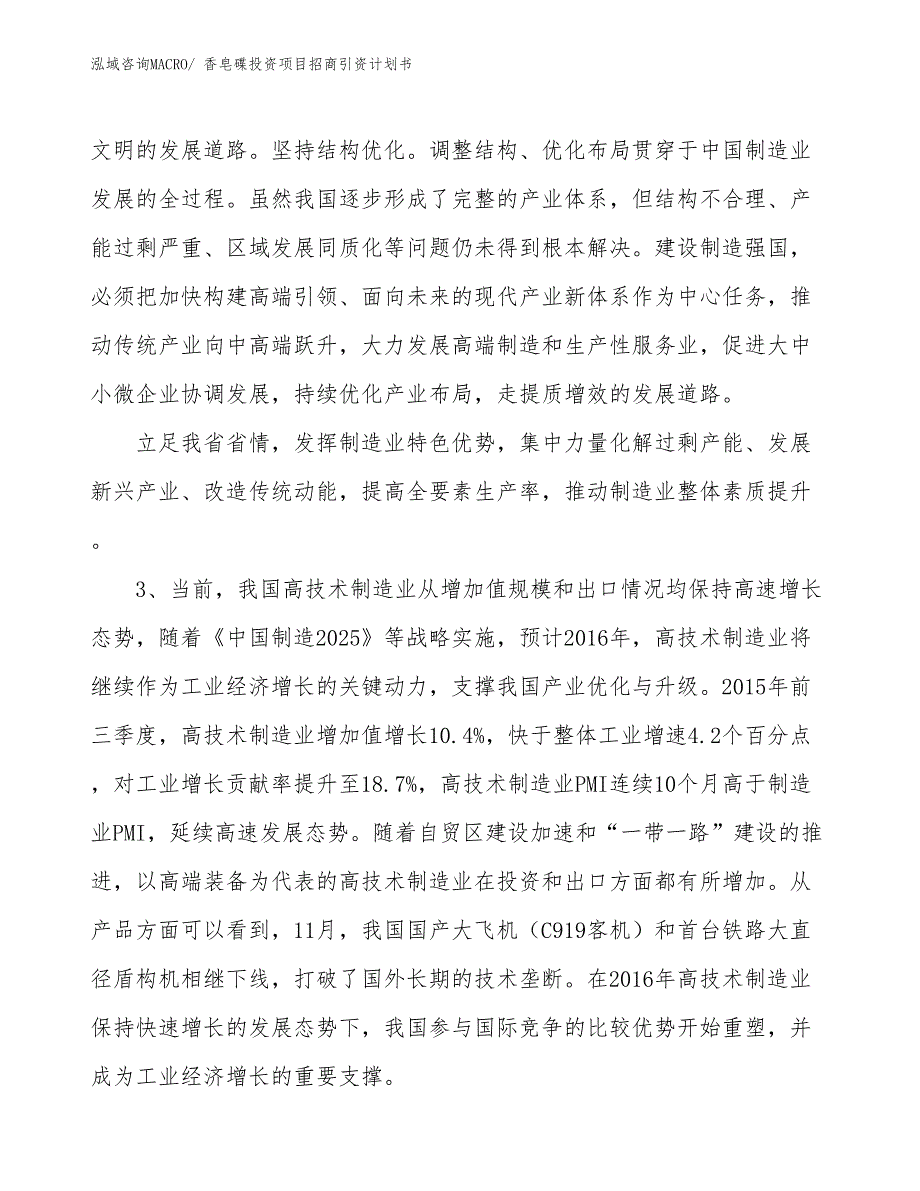 泓域咨询MACRO/ 香皂碟投资项目招商引资计划书

文明的发展道路。坚持结构优化。调整结构、优化布局贯穿于中国制造业发展的全过程。虽然我国逐步形成了完整的产业体系，但结构不合理、产能过剩严重、区域发展同质化等问题仍未得到根本解决。建设制造强国，必须把加快构建高端引领、面向未来的现代产业新体系作为中心任务，推动传统产业向中高端跃升，大力发展高端制造和生产性服务业，促进大中小微企业协调发展，持续优化产业布局，走提质增效的发展道路。

立足我省省情，发挥制造业特色优势，集中力量化解过剩产能、发展新兴产业、改造传统动能，提高全要素生产率，推动制造业整体素质提升。

3、当前，我国高技术制造业从增加值规模和出口情况均保持高速增长态势，随着《中国制造2025》等战略实施，预计2016年，高技术制造业将继续作为工业经济增长的关键动力，支撑我国产业优化与升级。2015年前三季度，高技术制造业增加值增长10.4%，快于整体工业增速4.2个百分点，对工业增长贡献率提升至18.7%，高技术制造业PMI连续10个月高于制造业PMI，延续高速发展态势。随着自贸区建设加速和“一带一路”建设的推进，以高端装备为代表的高技术制造业在投资和出口方面都有所增加。从产品方面可以看到，11月，我国国产大飞机（C919客机）和首台铁路大直径盾构机相继下线，打破了国外长期的技术垄断。在2016年高技术制造业保持快速增长的发展态势下，我国参与国际竞争的比较优势开始重塑，并成为工业经济增长的重要支撑。